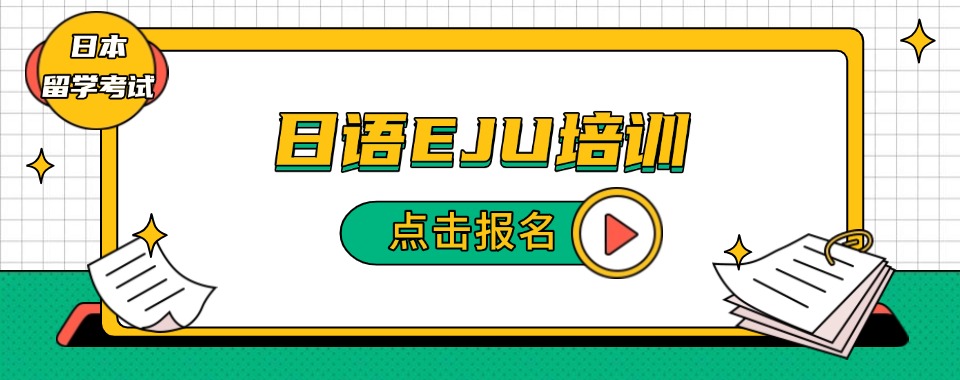 日本
留学考试

日语EJU培训

点击报名